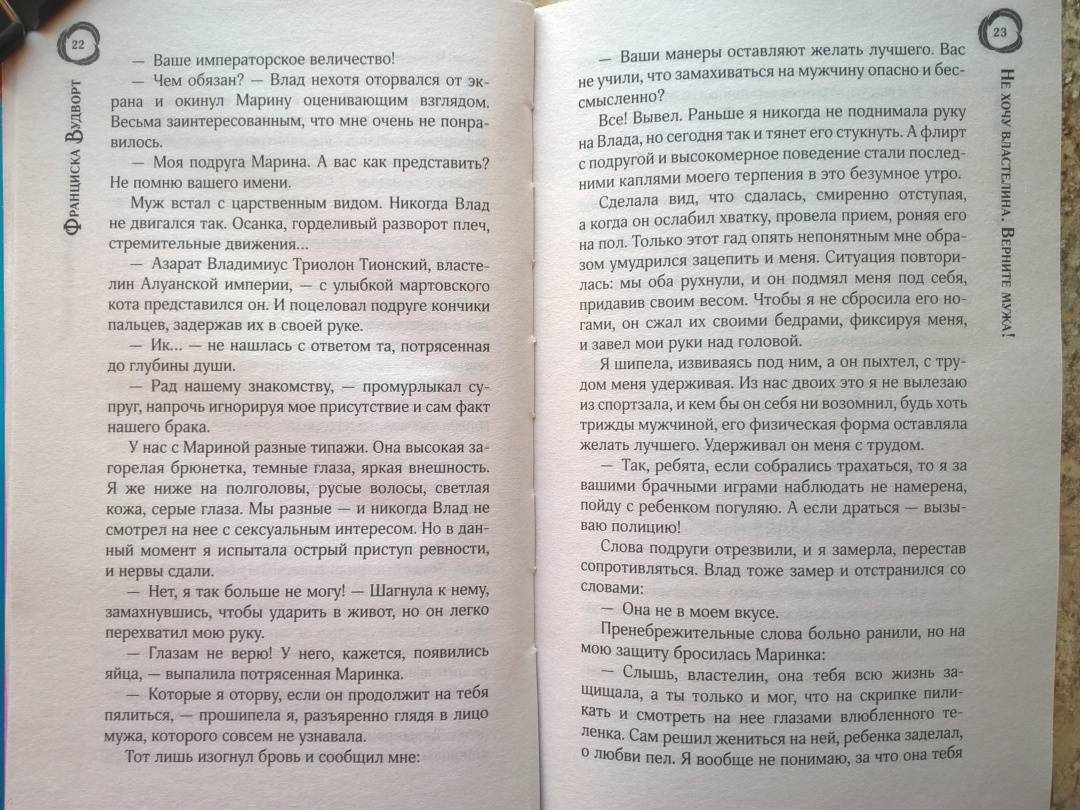 22

Франциска Вудворт

— Ваше императорское величество!

— Чем обязан? — Влад нехотя оторвался от экрана и окинул Марину оценивающим взглядом. Весьма заинтересованным, что мне очень не понравилось.

— Моя подруга Марина. А вас как представить? Не помню вашего имени.

Муж встал с царственным видом. Никогда Влад не двигался так. Осанка, горделивый разворот плеч, стремительные движения...

— Азарат Владимиус Триолон Тионский, властелин Алуанской империи, — с улыбкой мартовского кота представился он. И поцеловал подруге кончики пальцев, задержав их в своей руке.

— Ик... — не нашлась с ответом та, потрясенная до глубины души.

— Рад нашему знакомству, — промурлыкал супруг, напрочь игнорируя мое присутствие и сам факт нашего брака.

У нас с Мариной разные типажи. Она высокая загорелая брюнетка, темные глаза, яркая внешность. Я же ниже на полголовы, русые волосы, светлая кожа, серые глаза. Мы разные — и никогда Влад не смотрел на нее с сексуальным интересом. Но в данный момент я испытала острый приступ ревности, и нервы сдали.

— Нет, я так больше не могу! — Шагнула к нему, замахнувшись, чтобы ударить в живот, но он легко перехватил мою руку.

— Глазам не верю! У него, кажется, появились яйца, — выпалила потрясенная Маринка.

— Которые я оторву, если он продолжит на тебя пялиться, — прошипела я, разъяренно глядя в лицо мужа, которого совсем не узнавала.

Тот лишь изогнул бровь и сообщил мне:

23

Не хочу властелина. Верните мужа!

— Ваши манеры оставляют желать лучшего. Вас не учили, что замахиваться на мужчину опасно и бессмысленно?

Все! Вывел. Раньше я никогда не поднимала руку на Влада, но сегодня так и тянет его стукнуть. А флирт с подругой и высокомерное поведение стали последними каплями моего терпения в это безумное утро.

Сделала вид, что сдалась, смиренно отступая, а когда он ослабил хватку, провела прием, роняя его на пол. Только этот гад опять непонятным мне образом умудрился зацепить и меня. Ситуация повторилась: мы оба рухнули, и он подмял меня под себя, придавив своим весом. Чтобы я не сбросила его ногами, он сжал их своими бедрами, фиксируя меня, и завел мои руки над головой.

Я шипела, извиваясь под ним, а он пыхтел, с трудом меня удерживая. Из нас двоих это я не вылезаю из спортзала, и кем бы он себя ни возомнил, будь хоть трижды мужчиной, его физическая форма оставляла желать лучшего. Удерживал он меня с трудом.

— Так, ребята, если собрались трахаться, то я за вашими брачными играми наблюдать не намерена, пойду с ребенком погуляю. А если драться — вызываю полицию!

Слова подруги отрезвили, и я замерла, перестав сопротивляться. Влад тоже замер и отстранился со словами:

— Она не в моем вкусе.

Пренебрежительные слова больно ранили, но на мою защиту бросилась Маринка:

— Слышь, властелин, она тебя всю жизнь защищала, а ты только и мог, что на скрипке пиликать и смотреть на нее глазами влюбленного теленка. Сам решил жениться на ней, ребенка заделал, о любви пел. Я вообще не понимаю, за что она тебя